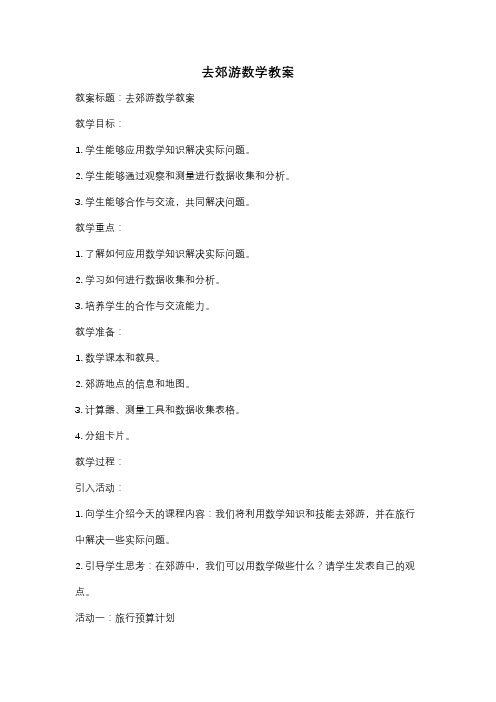 去郊游数学教案

教案标题：去郊游数学教案

教学目标：

1. 学生能够应用数学知识解决实际问题。

2. 学生能够通过观察和测量进行数据收集和分析。

3. 学生能够合作与交流，共同解决问题。

教学重点：

1. 了解如何应用数学知识解决实际问题。

2. 学习如何进行数据收集和分析。

3. 培养学生的合作与交流能力。

教学准备：

1. 数学课本和教具。

2. 郊游地点的信息和地图。

3. 计算器、测量工具和数据收集表格。

4. 分组卡片。

教学过程：

引入活动：

1. 向学生介绍今天的课程内容：我们将利用数学知识和技能去郊游，并在旅行中解决一些实际问题。

2. 引导学生思考：在郊游中，我们可以用数学做些什么？请学生发表自己的观点。

活动一：旅行预算计划